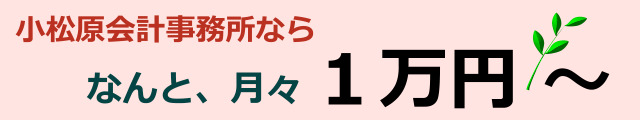 小松原会計事務所なら

なんと、月々　１万円～